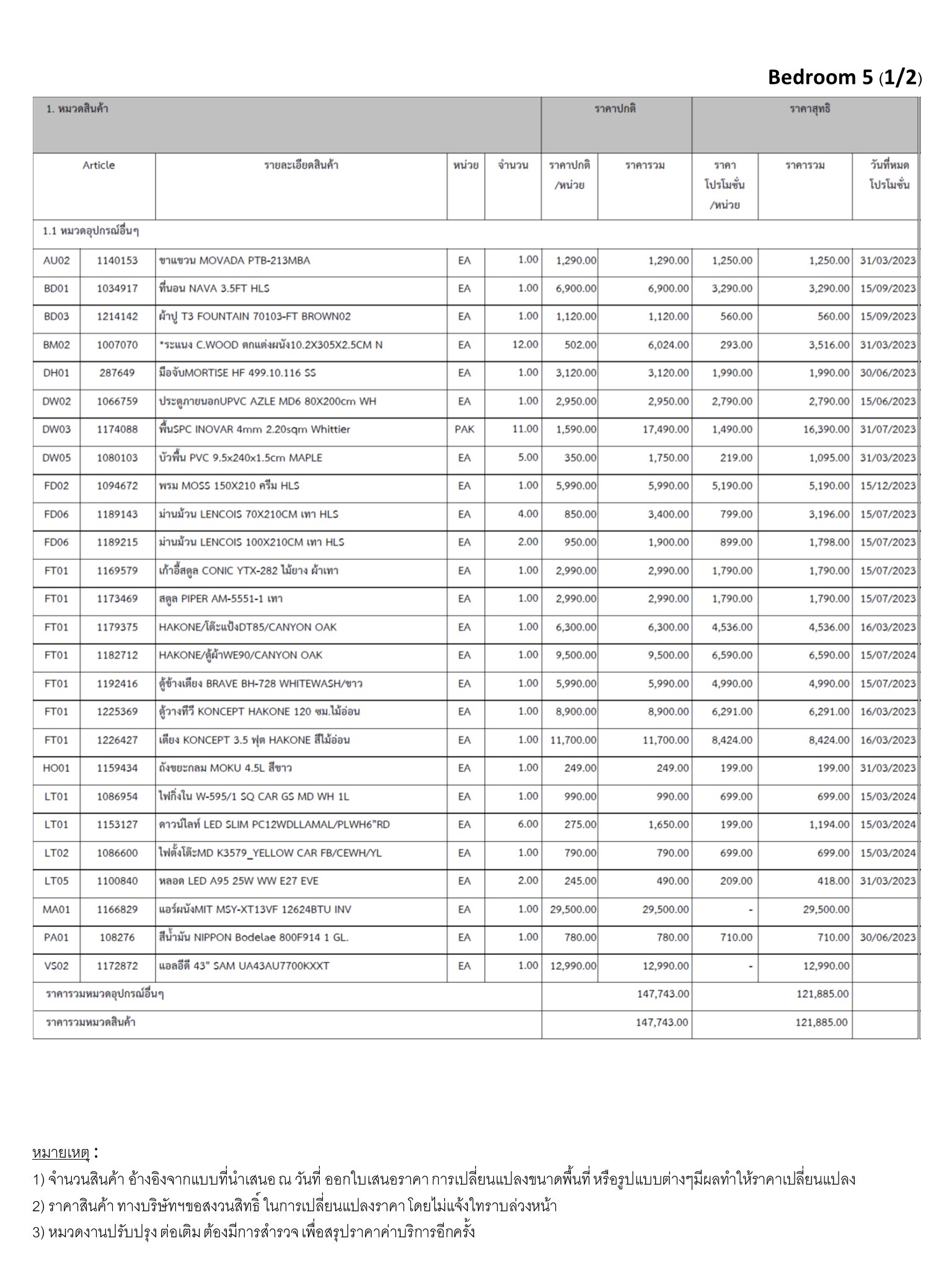 Bedroom 5 (1/2)

| 1. หมวดสินค้า | | | | | ราคาปกติ | | ราคาสุทธิ | | |
|---|---|---|---|---|---|---|---|---|---|
| Article | | รายละเอียดสินค้า | หน่วย | จำนวน | ราคาปกติ /หน่วย | ราคารวม | ราคา โปรโมชั่น /หน่วย | ราคารวม | วันที่หมด โปรโมชั่น |
| 1.1 หมวดอุปกรณ์อื่นๆ | | | | | | | | | |
| AU02 | 1140153 | ขาแขวน MOVADA PTB-213MBA | EA | 1.00 | 1,290.00 | 1,290.00 | 1,250.00 | 1,250.00 | 31/03/2023 |
| BD01 | 1034917 | ที่นอน NAVA 3.5FT HLS | EA | 1.00 | 6,900.00 | 6,900.00 | 3,290.00 | 3,290.00 | 15/09/2023 |
| BD03 | 1214142 | ผ้าปู T3 FOUNTAIN 70103-FT BROWN02 | EA | 1.00 | 1,120.00 | 1,120.00 | 560.00 | 560.00 | 15/09/2023 |
| BM02 | 1007070 | *ระแนง C.WOOD ตกแต่งผนัง10.2X305X2.5CM N | EA | 12.00 | 502.00 | 6,024.00 | 293.00 | 3,516.00 | 31/03/2023 |
| DH01 | 287649 | มือจับMORTISE HF 499.10.116 SS | EA | 1.00 | 3,120.00 | 3,120.00 | 1,990.00 | 1,990.00 | 30/06/2023 |
| DW02 | 1066759 | ประตูภายนอกUPVC AZLE MD6 80X200cm WH | EA | 1.00 | 2,950.00 | 2,950.00 | 2,790.00 | 2,790.00 | 15/06/2023 |
| DW03 | 1174088 | พื้นSPC INOVAR 4mm 2.20sqm Whittier | PAK | 11.00 | 1,590.00 | 17,490.00 | 1,490.00 | 16,390.00 | 31/07/2023 |
| DW05 | 1080103 | บัวพื้น PVC 9.5x240x1.5cm MAPLE | EA | 5.00 | 350.00 | 1,750.00 | 219.00 | 1,095.00 | 31/03/2023 |
| FD02 | 1094672 | พรม MOSS 150X210 ครีม HLS | EA | 1.00 | 5,990.00 | 5,990.00 | 5,190.00 | 5,190.00 | 15/12/2023 |
| FD06 | 1189143 | ม่านม้วน LENCOIS 70X210CM เทา HLS | EA | 4.00 | 850.00 | 3,400.00 | 799.00 | 3,196.00 | 15/07/2023 |
| FD06 | 1189215 | ม่านม้วน LENCOIS 100X210CM เทา HLS | EA | 2.00 | 950.00 | 1,900.00 | 899.00 | 1,798.00 | 15/07/2023 |
| FT01 | 1169579 | เก้าอี้สตูล CONIC YTX-282 ไม้ยาง ผ้าเทา | EA | 1.00 | 2,990.00 | 2,990.00 | 1,790.00 | 1,790.00 | 15/07/2023 |
| FT01 | 1173469 | สตูล PIPER AM-5551-1 เทา | EA | 1.00 | 2,990.00 | 2,990.00 | 1,790.00 | 1,790.00 | 15/07/2023 |
| FT01 | 1179375 | HAKONE/โต๊ะแป้งDT85/CANYON OAK | EA | 1.00 | 6,300.00 | 6,300.00 | 4,536.00 | 4,536.00 | 16/03/2023 |
| FT01 | 1182712 | HAKONE/ตู้ผ้าWE90/CANYON OAK | EA | 1.00 | 9,500.00 | 9,500.00 | 6,590.00 | 6,590.00 | 15/07/2024 |
| FT01 | 1192416 | ตู้ข้างเตียง BRAVE BH-728 WHITEWASH/ขาว | EA | 1.00 | 5,990.00 | 5,990.00 | 4,990.00 | 4,990.00 | 15/07/2023 |
| FT01 | 1225369 | ตู้วางทีวี KONCEPT HAKONE 120 ซม.ไม้อ่อน | EA | 1.00 | 8,900.00 | 8,900.00 | 6,291.00 | 6,291.00 | 16/03/2023 |
| FT01 | 1226427 | เตียง KONCEPT 3.5 ฟุต HAKONE สีไม้อ่อน | EA | 1.00 | 11,700.00 | 11,700.00 | 8,424.00 | 8,424.00 | 16/03/2023 |
| HO01 | 1159434 | ถังขยะกลม MOKU 4.5L สีขาว | EA | 1.00 | 249.00 | 249.00 | 199.00 | 199.00 | 31/03/2023 |
| LT01 | 1086954 | ไฟกิ่งใน W-595/1 SQ CAR GS MD WH 1L | EA | 1.00 | 990.00 | 990.00 | 699.00 | 699.00 | 15/03/2024 |
| LT01 | 1153127 | ดาวน์ไลท์ LED SLIM PC12WDLLAMAL/PLWH6"RD | EA | 6.00 | 275.00 | 1,650.00 | 199.00 | 1,194.00 | 15/03/2024 |
| LT02 | 1086600 | ไฟตั้งโต๊ะMD K3579_YELLOW CAR FB/CEWH/YL | EA | 1.00 | 790.00 | 790.00 | 699.00 | 699.00 | 15/03/2024 |
| LT05 | 1100840 | หลอด LED A95 25W WW E27 EVE | EA | 2.00 | 245.00 | 490.00 | 209.00 | 418.00 | 31/03/2023 |
| MA01 | 1166829 | แอร์ผนังMIT MSY-XT13VF 12624BTU INV | EA | 1.00 | 29,500.00 | 29,500.00 | - | 29,500.00 | |
| PA01 | 108276 | สีน้ำมัน NIPPON Bodelae 800F914 1 GL. | EA | 1.00 | 780.00 | 780.00 | 710.00 | 710.00 | 30/06/2023 |
| VS02 | 1172872 | แอลอีดี 43" SAM UA43AU7700KXXT | EA | 1.00 | 12,990.00 | 12,990.00 | - | 12,990.00 | |
| ราคารวมหมวดอุปกรณ์อื่นๆ | | | | | | 147,743.00 | | 121,885.00 | |
| ราคารวมหมวดสินค้า | | | | | | 147,743.00 | | 121,885.00 | |

หมายเหตุ :
1) จำนวนสินค้า อ้างอิงจากแบบที่นำเสนอ ณ วันที่ ออกใบเสนอราคา การเปลี่ยนแปลงขนาดพื้นที่ หรือรูปแบบต่างๆมีผลทำให้ราคาเปลี่ยนแปลง
2) ราคาสินค้า ทางบริษัทฯขอสงวนสิทธิ์ ในการเปลี่ยนแปลงราคา โดยไม่แจ้งให้ทราบล่วงหน้า
3) หมวดงานปรับปรุง ต่อเติม ต้องมีการสำรวจ เพื่อสรุปราคาค่าบริการอีกครั้ง